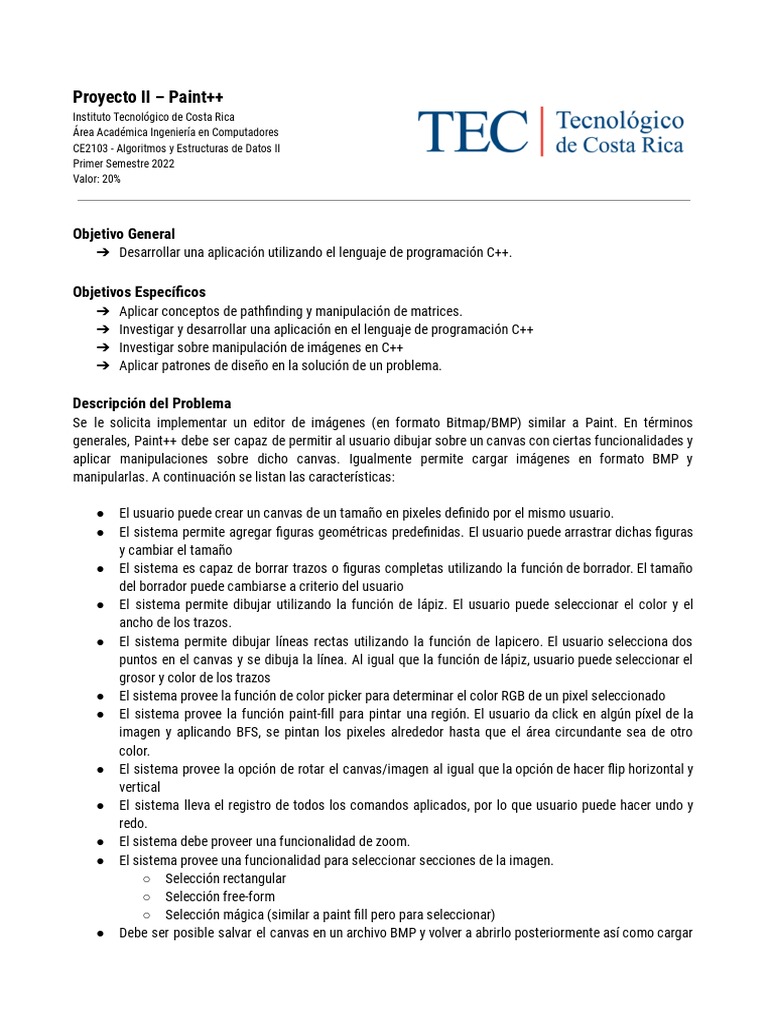 Proyecto II – Paint++
Instituto Tecnológico de Costa Rica
Área Académica Ingeniería en Computadores
CE2103 - Algoritmos y Estructuras de Datos II
Primer Semestre 2022
Valor: 20%

TEC | Tecnológico de Costa Rica

Objetivo General
➔ Desarrollar una aplicación utilizando el lenguaje de programación C++.

Objetivos Específicos
➔ Aplicar conceptos de pathfinding y manipulación de matrices.
➔ Investigar y desarrollar una aplicación en el lenguaje de programación C++
➔ Investigar sobre manipulación de imágenes en C++
➔ Aplicar patrones de diseño en la solución de un problema.

Descripción del Problema
Se le solicita implementar un editor de imágenes (en formato Bitmap/BMP) similar a Paint. En términos generales, Paint++ debe ser capaz de permitir al usuario dibujar sobre un canvas con ciertas funcionalidades y aplicar manipulaciones sobre dicho canvas. Igualmente permite cargar imágenes en formato BMP y manipularlas. A continuación se listan las características:

• El usuario puede crear un canvas de un tamaño en pixeles definido por el mismo usuario.
• El sistema permite agregar figuras geométricas predefinidas. El usuario puede arrastrar dichas figuras y cambiar el tamaño
• El sistema es capaz de borrar trazos o figuras completas utilizando la función de borrador. El tamaño del borrador puede cambiarse a criterio del usuario
• El sistema permite dibujar utilizando la función de lápiz. El usuario puede seleccionar el color y el ancho de los trazos.
• El sistema permite dibujar líneas rectas utilizando la función de lapicero. El usuario selecciona dos puntos en el canvas y se dibuja la línea. Al igual que la función de lápiz, usuario puede seleccionar el grosor y color de los trazos
• El sistema provee la función de color picker para determinar el color RGB de un pixel seleccionado
• El sistema provee la función paint-fill para pintar una región. El usuario da click en algún píxel de la imagen y aplicando BFS, se pintan los pixeles alrededor hasta que el área circundante sea de otro color.
• El sistema provee la opción de rotar el canvas/imagen al igual que la opción de hacer flip horizontal y vertical
• El sistema lleva el registro de todos los comandos aplicados, por lo que usuario puede hacer undo y redo.
• El sistema debe proveer una funcionalidad de zoom.
• El sistema provee una funcionalidad para seleccionar secciones de la imagen.
○ Selección rectangular
○ Selección free-form
○ Selección mágica (similar a paint fill pero para seleccionar)
• Debe ser posible salvar el canvas en un archivo BMP y volver a abrirlo posteriormente así como cargar